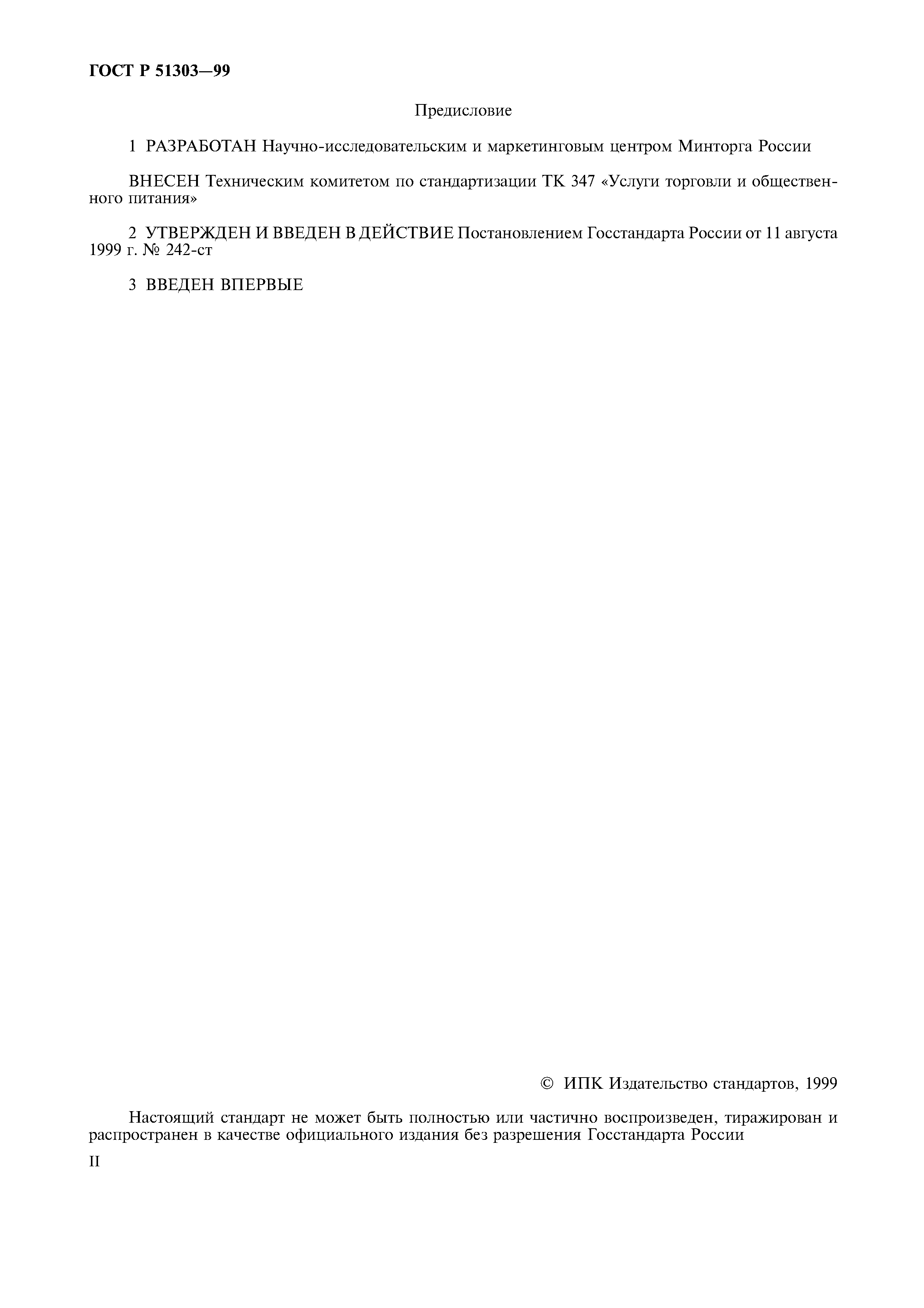 ГОСТ Р 51303—99

Предисловие

1 РАЗРАБОТАН Научно-исследовательским и маркетинговым центром Минторга России

ВНЕСЕН Техническим комитетом по стандартизации ТК 347 «Услуги торговли и общественного питания»

2 УТВЕРЖДЕН И ВВЕДЕН В ДЕЙСТВИЕ Постановлением Госстандарта России от 11 августа 1999 г. № 242-ст

3 ВВЕДЕН ВПЕРВЫЕ

© ИПК Издательство стандартов, 1999

Настоящий стандарт не может быть полностью или частично воспроизведен, тиражирован и распространен в качестве официального издания без разрешения Госстандарта России

II